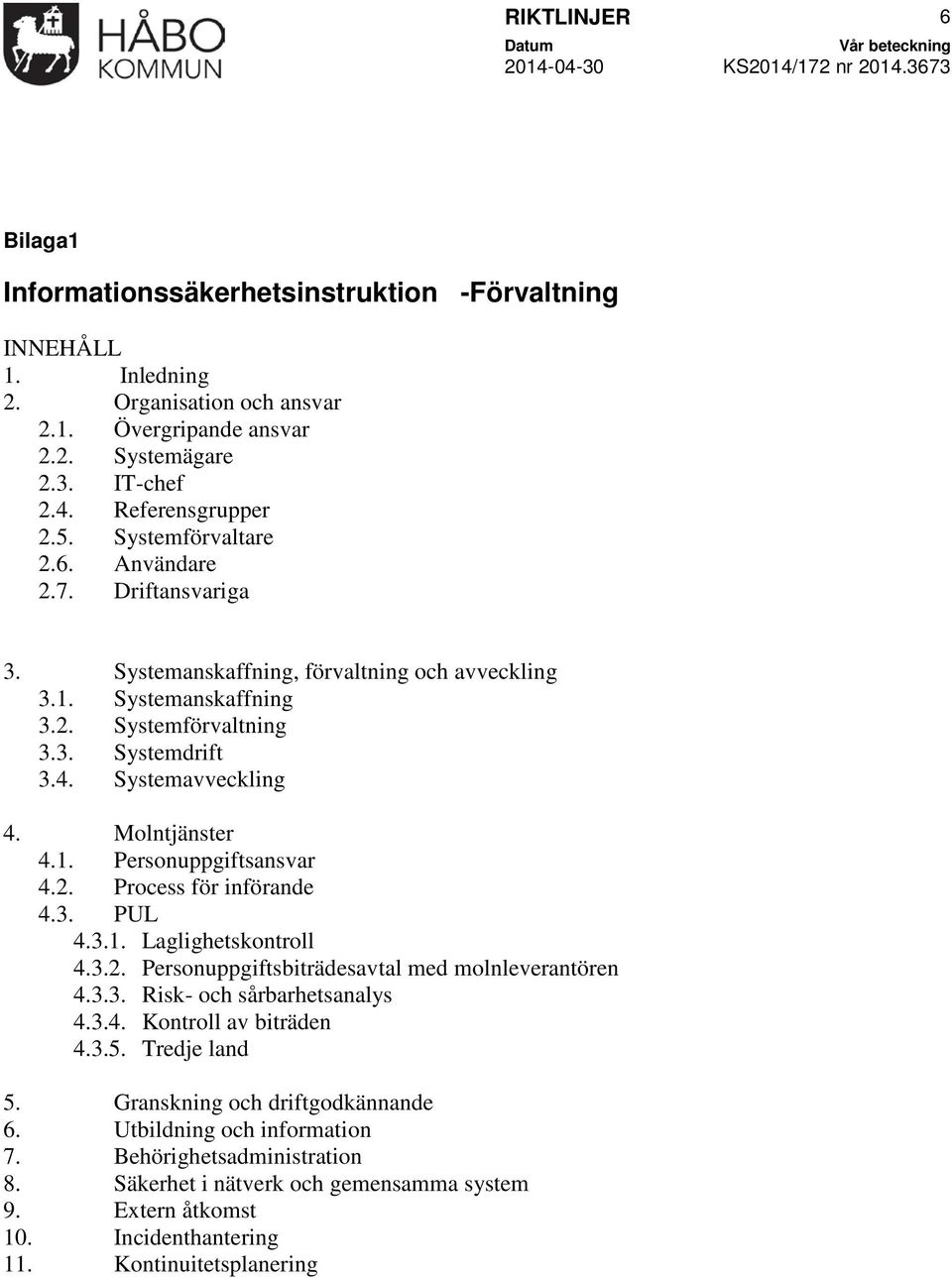 HÅBO KOMMUN

RIKTLINJER 6

Datum
2014-04-30

Vår beteckning
KS2014/172 nr 2014.3673

Bilaga1

Informationssäkerhetsinstruktion -Förvaltning

INNEHÅLL
1. Inledning
2. Organisation och ansvar
2.1. Övergripande ansvar
2.2. Systemägare
2.3. IT-chef
2.4. Referensgrupper
2.5. Systemförvaltare
2.6. Användare
2.7. Driftansvariga

3. Systemanskaffning, förvaltning och avveckling
3.1. Systemanskaffning
3.2. Systemförvaltning
3.3. Systemdrift
3.4. Systemavveckling

4. Molntjänster
4.1. Personuppgiftsansvar
4.2. Process för införande
4.3. PUL
4.3.1. Laglighetskontroll
4.3.2. Personuppgiftsbiträdesavtal med molnleverantören
4.3.3. Risk- och sårbarhetsanalys
4.3.4. Kontroll av biträden
4.3.5. Tredje land

5. Granskning och driftgodkännande
6. Utbildning och information
7. Behörighetsadministration
8. Säkerhet i nätverk och gemensamma system
9. Extern åtkomst
10. Incidenthantering
11. Kontinuitetsplanering